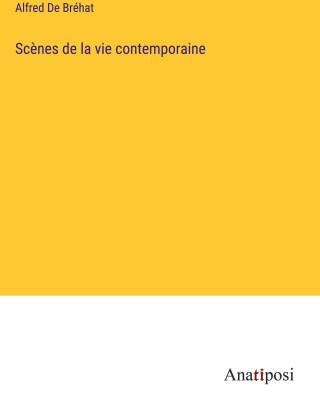 Alfred De Bréhat

Scènes de la vie contemporaine

Anatiposi